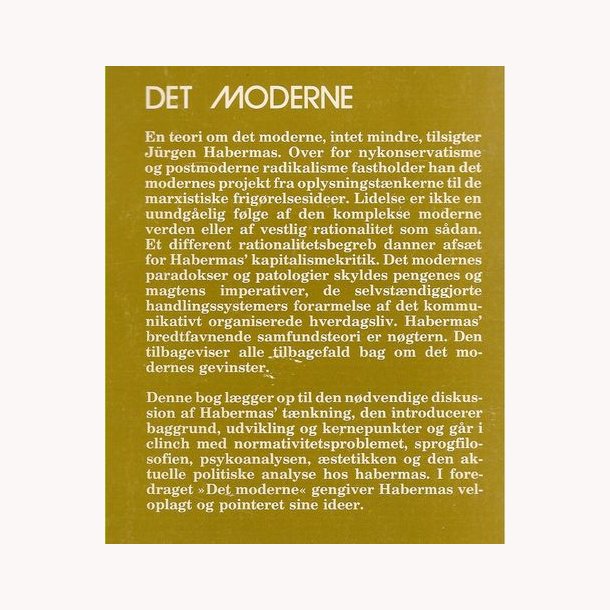 DET MODERNE

En teori om det moderne, intet mindre, tilsigter Jürgen Habermas. Over for nykonservatisme og postmoderne radikalisme fastholder han det modernes projekt fra oplysningstænkerne til de marxistiske frigørelsesideer. Lidelse er ikke en uundgåelig følge af den komplekse moderne verden eller af vestlig rationalitet som sådan. Et different rationalitetsbegreb danner afsæt for Habermas' kapitalismekritik. Det modernes paradokser og patologier skyldes pengenes og magtens imperativer, de selvstændiggjorte handlingssystemers forarmelse af det kommunikativt organiserede hverdagsliv. Habermas' bredtfavnende samfundsteori er nøgtern. Den tilbageviser alle tilbagefald bag om det modernes gevinster.

Denne bog lægger op til den nødvendige diskussion af Habermas' tænkning, den introducerer baggrund, udvikling og kernepunkter og går i clinch med normativitetsproblemet, sprogfilosofien, psykoanalysen, æstetikken og den aktuelle politiske analyse hos habermas. I foredraget »Det moderne« gengiver Habermas veloplagt og pointeret sine ideer.